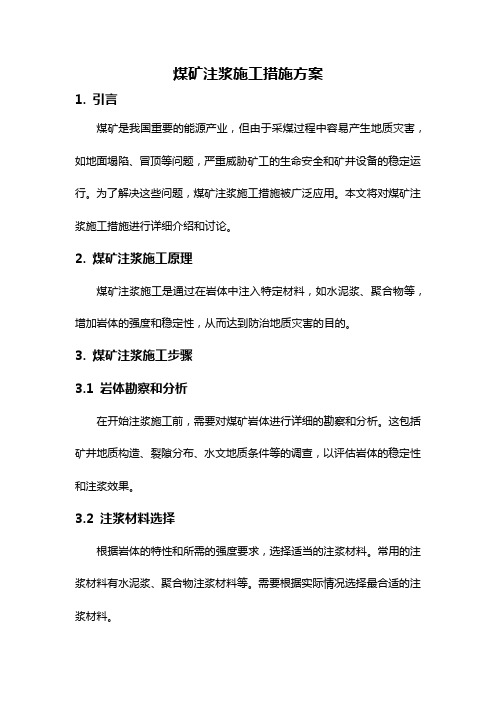 煤矿注浆施工措施方案

1. 引言

煤矿是我国重要的能源产业，但由于采煤过程中容易产生地质灾害，如地面塌陷、冒顶等问题，严重威胁矿工的生命安全和矿井设备的稳定运行。为了解决这些问题，煤矿注浆施工措施被广泛应用。本文将对煤矿注浆施工措施进行详细介绍和讨论。

2. 煤矿注浆施工原理

煤矿注浆施工是通过在岩体中注入特定材料，如水泥浆、聚合物等，增加岩体的强度和稳定性，从而达到防治地质灾害的目的。

3. 煤矿注浆施工步骤

3.1 岩体勘察和分析

在开始注浆施工前，需要对煤矿岩体进行详细的勘察和分析。这包括矿井地质构造、裂隙分布、水文地质条件等的调查，以评估岩体的稳定性和注浆效果。

3.2 注浆材料选择

根据岩体的特性和所需的强度要求，选择适当的注浆材料。常用的注浆材料有水泥浆、聚合物注浆材料等。需要根据实际情况选择最合适的注浆材料。